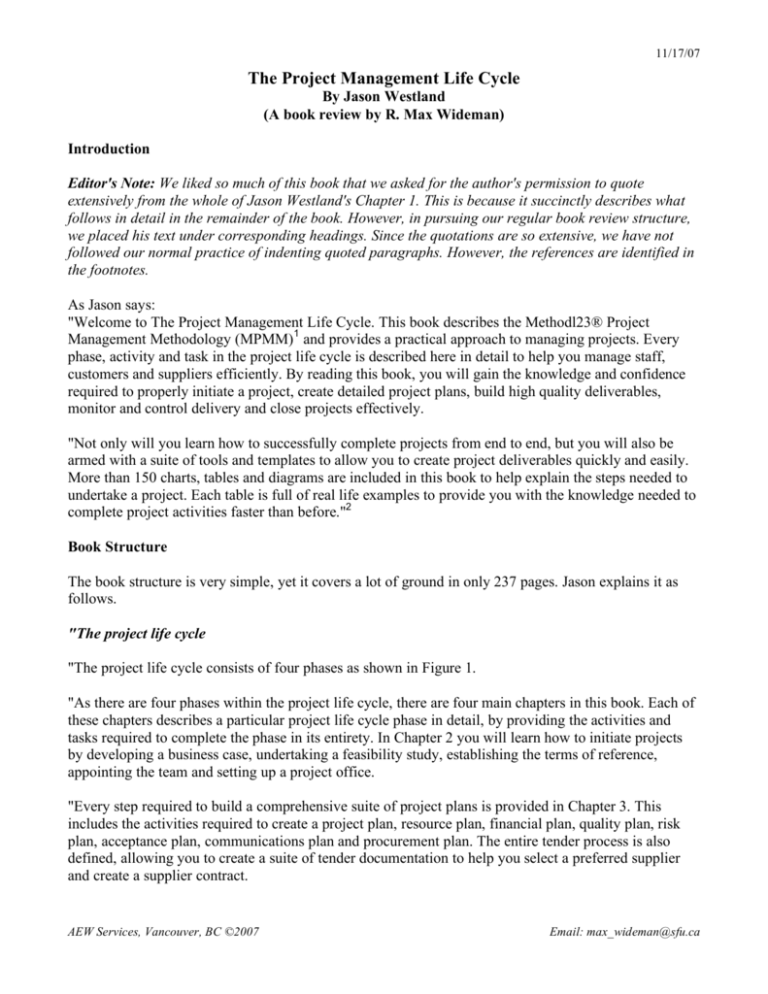 11/17/07

The Project Management Life Cycle
By Jason Westland
(A book review by R. Max Wideman)

Introduction

Editor's Note: We liked so much of this book that we asked for the author's permission to quote extensively from the whole of Jason Westland's Chapter 1. This is because it succinctly describes what follows in detail in the remainder of the book. However, in pursuing our regular book review structure, we placed his text under corresponding headings. Since the quotations are so extensive, we have not followed our normal practice of indenting quoted paragraphs. However, the references are identified in the footnotes.

As Jason says:
"Welcome to The Project Management Life Cycle. This book describes the Methodl23® Project Management Methodology (MPMM)$^1$ and provides a practical approach to managing projects. Every phase, activity and task in the project life cycle is described here in detail to help you manage staff, customers and suppliers efficiently. By reading this book, you will gain the knowledge and confidence required to properly initiate a project, create detailed project plans, build high quality deliverables, monitor and control delivery and close projects effectively.

"Not only will you learn how to successfully complete projects from end to end, but you will also be armed with a suite of tools and templates to allow you to create project deliverables quickly and easily. More than 150 charts, tables and diagrams are included in this book to help explain the steps needed to undertake a project. Each table is full of real life examples to provide you with the knowledge needed to complete project activities faster than before."$^2$

Book Structure

The book structure is very simple, yet it covers a lot of ground in only 237 pages. Jason explains it as follows.

"The project life cycle

"The project life cycle consists of four phases as shown in Figure 1.

"As there are four phases within the project life cycle, there are four main chapters in this book. Each of these chapters describes a particular project life cycle phase in detail, by providing the activities and tasks required to complete the phase in its entirety. In Chapter 2 you will learn how to initiate projects by developing a business case, undertaking a feasibility study, establishing the terms of reference, appointing the team and setting up a project office.

"Every step required to build a comprehensive suite of project plans is provided in Chapter 3. This includes the activities required to create a project plan, resource plan, financial plan, quality plan, risk plan, acceptance plan, communications plan and procurement plan. The entire tender process is also defined, allowing you to create a suite of tender documentation to help you select a preferred supplier and create a supplier contract.

AEW Services, Vancouver, BC ©2007

Email: max_wideman@sfu.ca